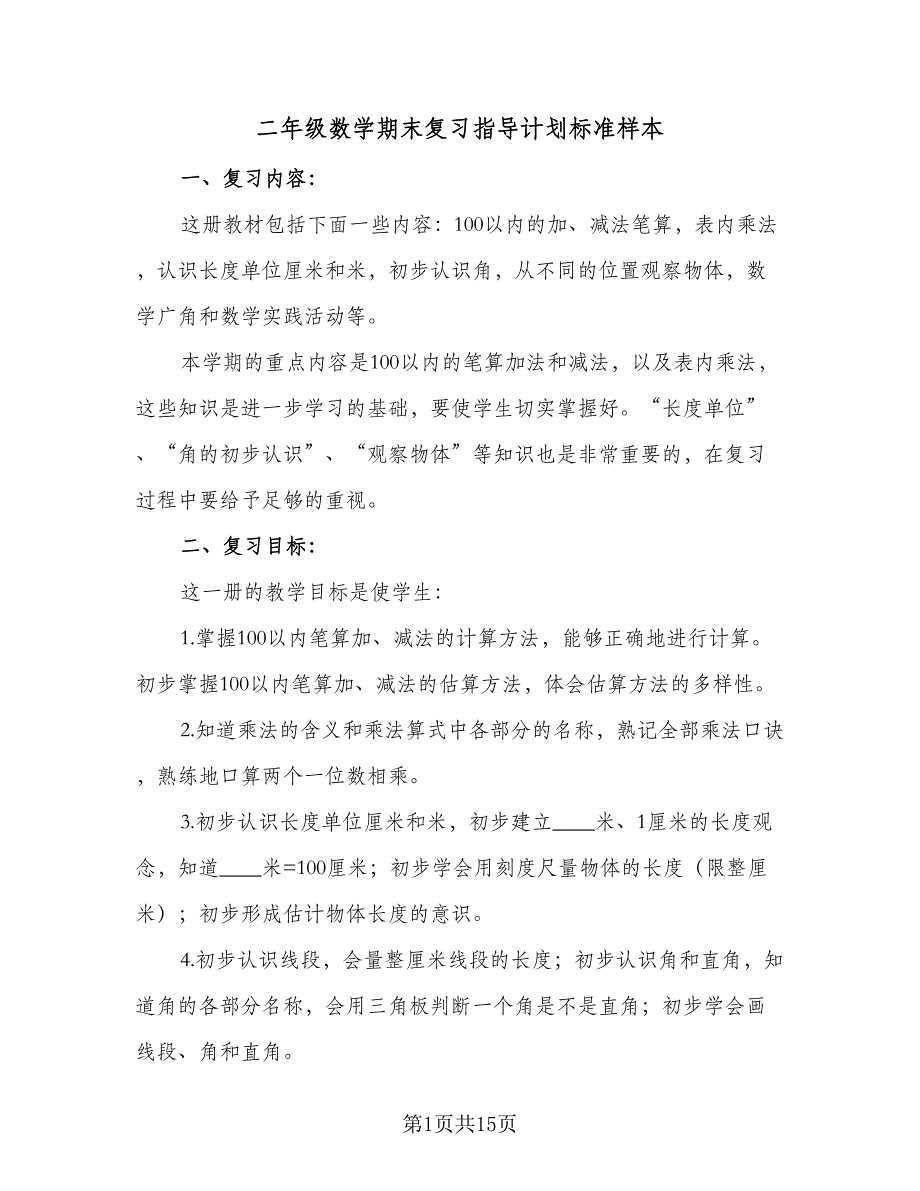 二年级数学期末复习指导计划标准样本

一、复习内容：

这册教材包括下面一些内容：100以内的加、减法笔算，表内乘法，认识长度单位厘米和米，初步认识角，从不同的位置观察物体，数学广角和数学实践活动等。

本学期的重点内容是100以内的笔算加法和减法，以及表内乘法，这些知识是进一步学习的基础，要使学生切实掌握好。“长度单位”、“角的初步认识”、“观察物体”等知识也是非常重要的，在复习过程中要给予足够的重视。

二、复习目标：

这一册的教学目标是使学生：

1.掌握100以内笔算加、减法的计算方法，能够正确地进行计算。初步掌握100以内笔算加、减法的估算方法，体会估算方法的多样性。

2.知道乘法的含义和乘法算式中各部分的名称，熟记全部乘法口诀，熟练地口算两个一位数相乘。

3.初步认识长度单位厘米和米，初步建立____米、1厘米的长度观念，知道____米=100厘米；初步学会用刻度尺量物体的长度（限整厘米）；初步形成估计物体长度的意识。

4.初步认识线段，会量整厘米线段的长度；初步认识角和直角，知道角的各部分名称，会用三角板判断一个角是不是直角；初步学会画线段、角和直角。

第1页共15页